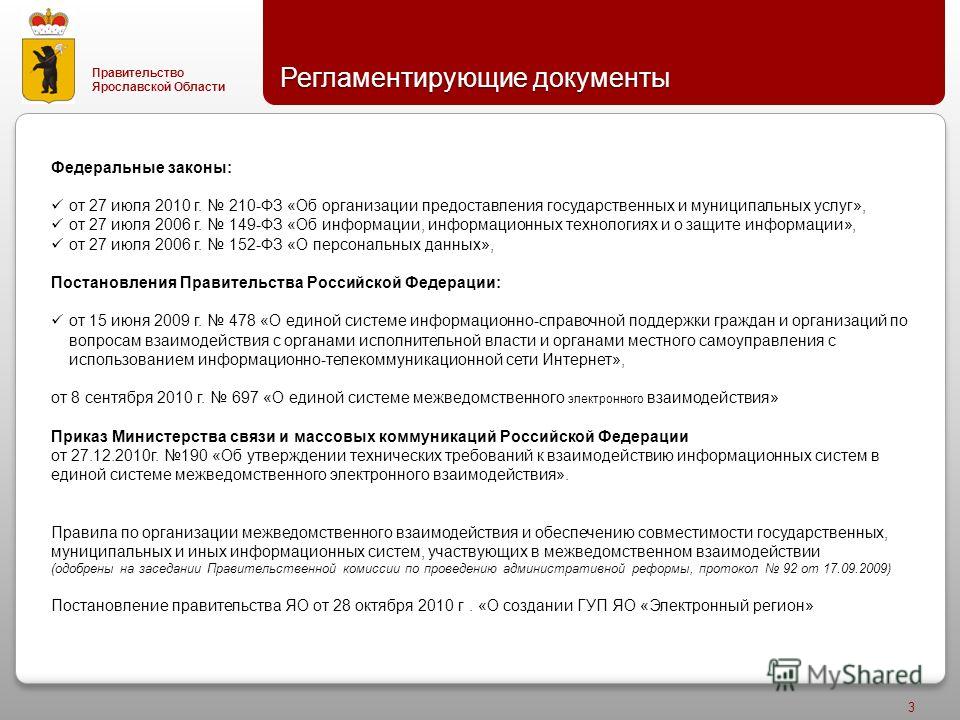 Правительство
Ярославской Области

Регламентирующие документы

Федеральные законы:

✓ от 27 июля 2010 г. № 210-ФЗ «Об организации предоставления государственных и муниципальных услуг»,
✓ от 27 июля 2006 г. № 149-ФЗ «Об информации, информационных технологиях и о защите информации»,
✓ от 27 июля 2006 г. № 152-ФЗ «О персональных данных»,

Постановления Правительства Российской Федерации:

✓ от 15 июня 2009 г. № 478 «О единой системе информационно-справочной поддержки граждан и организаций по вопросам взаимодействия с органами исполнительной власти и органами местного самоуправления с использованием информационно-телекоммуникационной сети Интернет»,

от 8 сентября 2010 г. № 697 «О единой системе межведомственного электронного взаимодействия»

Приказ Министерства связи и массовых коммуникаций Российской Федерации
от 27.12.2010г. №190 «Об утверждении технических требований к взаимодействию информационных систем в единой системе межведомственного электронного взаимодействия».

Правила по организации межведомственного взаимодействия и обеспечению совместимости государственных, муниципальных и иных информационных систем, участвующих в межведомственном взаимодействии
(одобрены на заседании Правительственной комиссии по проведению административной реформы, протокол № 92 от 17.09.2009)

Постановление правительства ЯО от 28 октября 2010 г . «О создании ГУП ЯО «Электронный регион»

3

MyShared